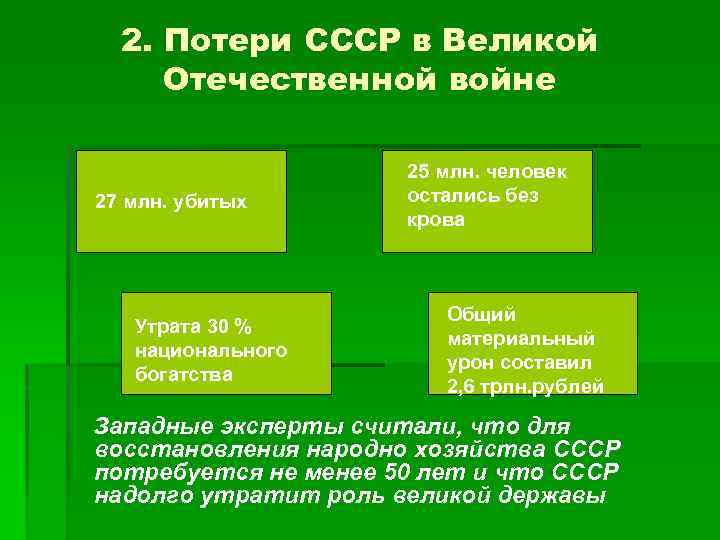 2. Потери СССР в Великой Отечественной войне

27 млн. убитых

25 млн. человек остались без крова

Утрата 30 % национального богатства

Общий материальный урон составил 2,6 трлн.рублей

Западные эксперты считали, что для восстановления народно хозяйства СССР потребуется не менее 50 лет и что СССР надолго утратит роль великой державы